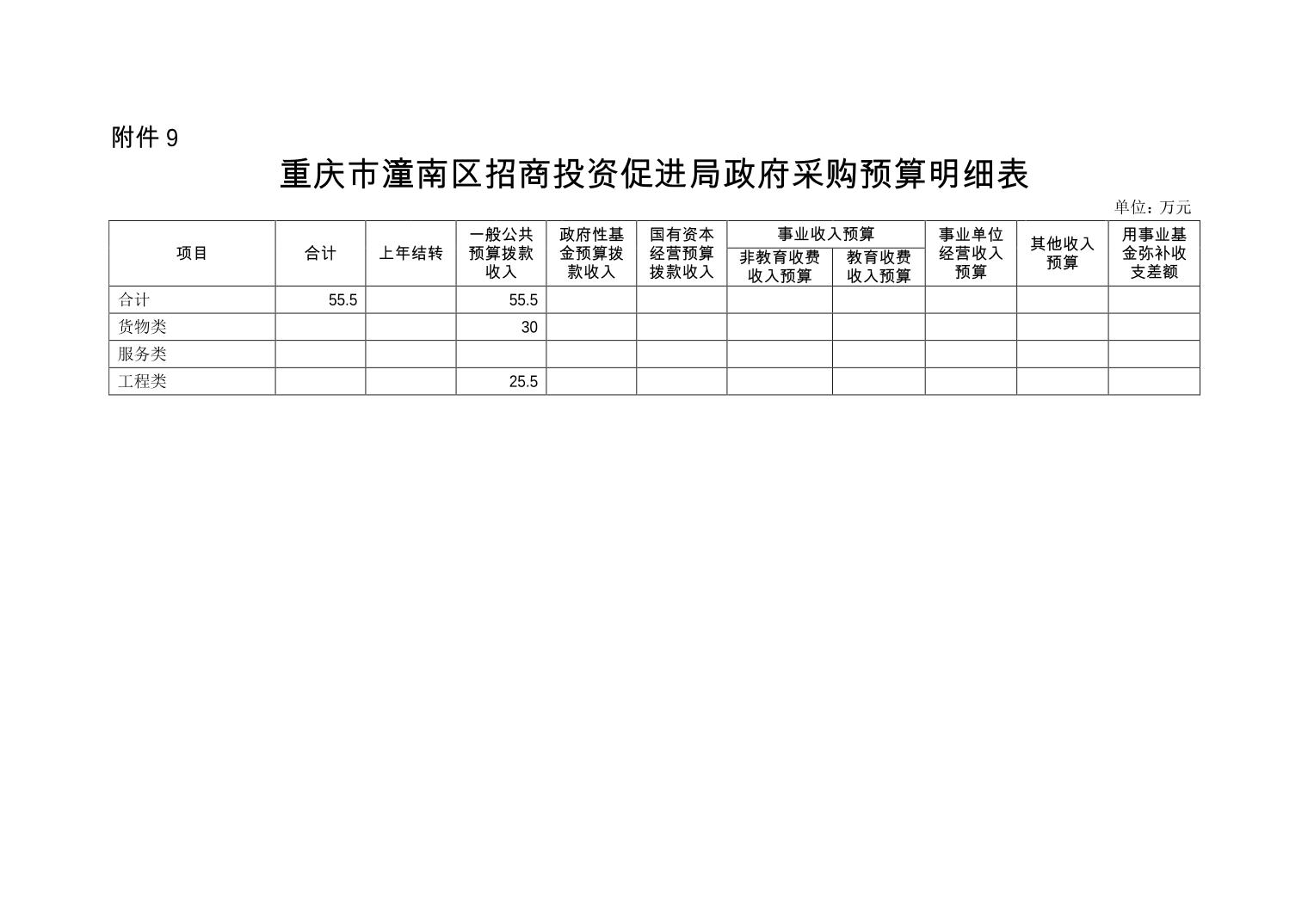 附件9

重庆市潼南区招商投资促进局政府采购预算明细表

单位：万元

| 项目 | 合计 | 上年结转 | 一般公共预算拨款收入 | 政府性基金预算拨款收入 | 国有资本经营预算拨款收入 | 事业收入预算 |  | 事业单位经营收入预算 | 其他收入预算 | 用事业基金弥补收支差额 |
|---|---|---|---|---|---|---|---|---|---|---|
|  |  |  |  |  |  | 非教育收费收入预算 | 教育收费收入预算 |  |  |  |
| 合计 | 55.5 |  | 55.5 |  |  |  |  |  |  |  |
| 货物类 |  |  | 30 |  |  |  |  |  |  |  |
| 服务类 |  |  |  |  |  |  |  |  |  |  |
| 工程类 |  |  | 25.5 |  |  |  |  |  |  |  |